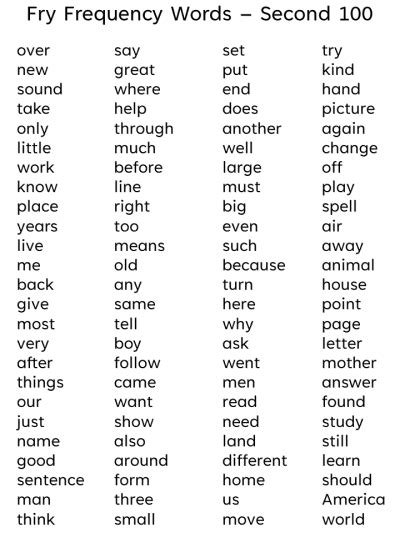 Fry Frequency Words – Second 100

over
new
sound
take
only
little
work
know
place
years
live
me
back
give
most
very
after
things
our
just
name
good
sentence
man
think

say
great
where
help
through
much
before
line
right
too
means
old
any
same
tell
boy
follow
came
want
show
also
around
form
three
small

set
put
end
does
another
well
large
must
big
even
such
because
turn
here
why
ask
went
men
read
need
land
different
home
us
move

try
kind
hand
picture
again
change
off
play
spell
air
away
animal
house
point
page
letter
mother
answer
found
study
still
learn
should
America
world